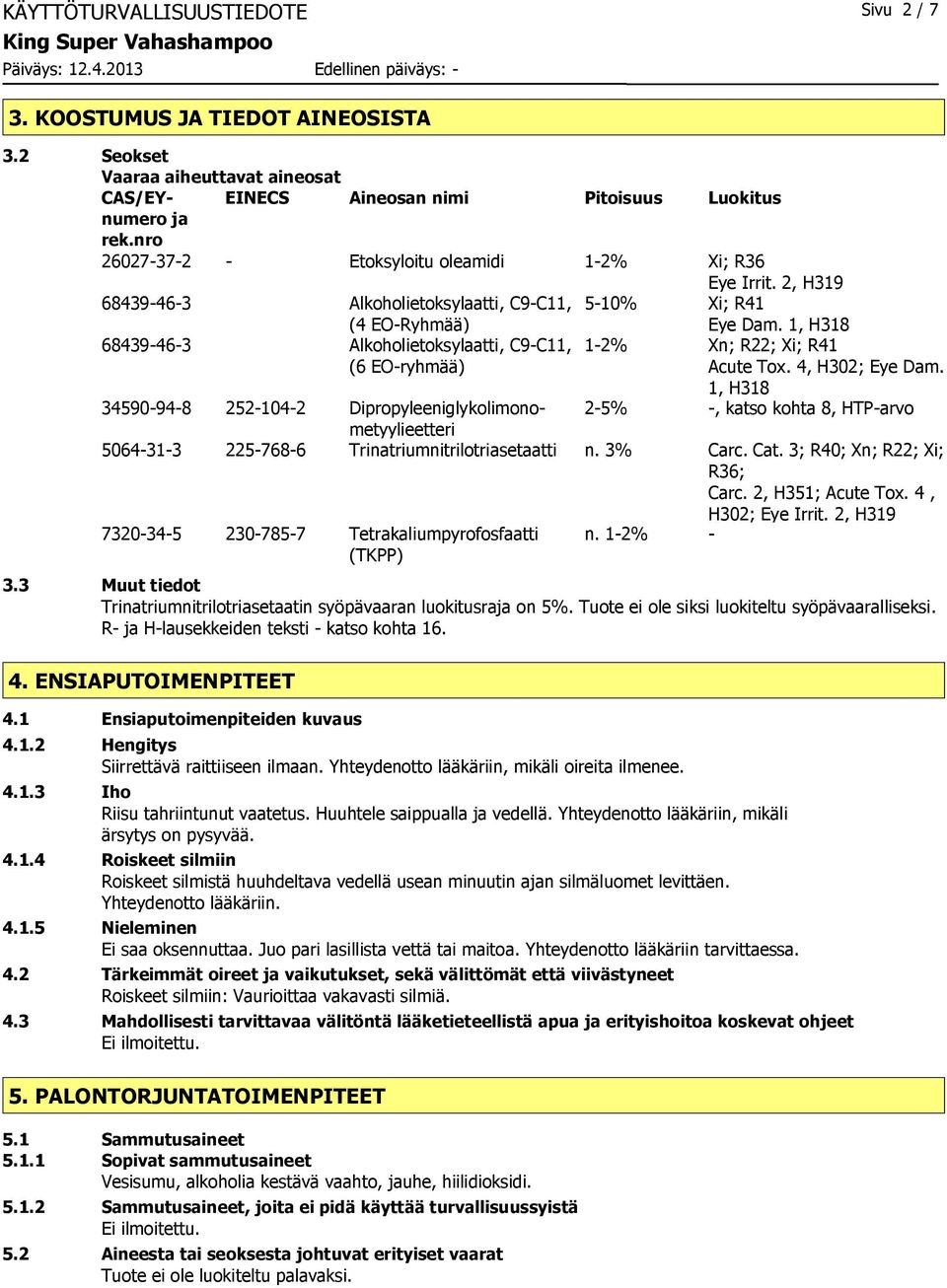 KÄYTTÖTURVALLISUUSTIEDOTE
Sivu 2 / 7
King Super Vahashampoo
Päiväys: 12.4.2013
Edellinen päiväys: -

3. KOOSTUMUS JA TIEDOT AINEOSISTA

3.2 Seokset
Vaaraa aiheuttavat aineosat

| CAS/EY-numero ja rek.nro | EINECS | Aineosan nimi | Pitoisuus | Luokitus |
|---|---|---|---|---|
| 26027-37-2 | - | Etoksyloitu oleamidi | 1-2% | Xi; R36 Eye Irrit. 2, H319 |
| 68439-46-3 | | Alkoholietoksylaatti, C9-C11, (4 EO-Ryhmää) | 5-10% | Xi; R41 Eye Dam. 1, H318 |
| 68439-46-3 | | Alkoholietoksylaatti, C9-C11, (6 EO-ryhmää) | 1-2% | Xn; R22; Xi; R41 Acute Tox. 4, H302; Eye Dam. 1, H318 |
| 34590-94-8 | 252-104-2 | Dipropyleeniglykolimonometyylieetteri | 2-5% | -, katso kohta 8, HTP-arvo |
| 5064-31-3 | 225-768-6 | Trinatriumnitrilotriasetaatti | n. 3% | Carc. Cat. 3; R40; Xn; R22; Xi; R36; Carc. 2, H351; Acute Tox. 4 , H302; Eye Irrit. 2, H319 |
| 7320-34-5 | 230-785-7 | Tetrakaliumpyrofosfaatti (TKPP) | n. 1-2% | - |

3.3 Muut tiedot
Trinatriumnitrilotriasetaatin syöpävaaran luokitusraja on 5%. Tuote ei ole siksi luokiteltu syöpävaaralliseksi. R- ja H-lausekkeiden teksti - katso kohta 16.

4. ENSIAPUTOIMENPITEET

4.1 Ensiaputoimenpiteiden kuvaus
4.1.2 Hengitys
Siirrettävä raittiiseen ilmaan. Yhteydenotto lääkäriin, mikäli oireita ilmenee.
4.1.3 Iho
Riisu tahriintunut vaatetus. Huuhtele saippualla ja vedellä. Yhteydenotto lääkäriin, mikäli ärsytys on pysyvää.
4.1.4 Roiskeet silmiin
Roiskeet silmistä huuhdeltava vedellä usean minuutin ajan silmäluomet levittäen. Yhteydenotto lääkäriin.
4.1.5 Nieleminen
Ei saa oksennuttaa. Juo pari lasillista vettä tai maitoa. Yhteydenotto lääkäriin tarvittaessa.
4.2 Tärkeimmät oireet ja vaikutukset, sekä välittömät että viivästyneet
Roiskeet silmiin: Vaurioittaa vakavasti silmiä.
4.3 Mahdollisesti tarvittavaa välitöntä lääketieteellistä apua ja erityishoitoa koskevat ohjeet
Ei ilmoitettu.

5. PALONTORJUNTATOIMENPITEET

5.1 Sammutusaineet
5.1.1 Sopivat sammutusaineet
Vesisumu, alkoholia kestävä vaahto, jauhe, hiilidioksidi.
5.1.2 Sammutusaineet, joita ei pidä käyttää turvallisuussyistä
Ei ilmoitettu.
5.2 Aineesta tai seoksesta johtuvat erityiset vaarat
Tuote ei ole luokiteltu palavaksi.